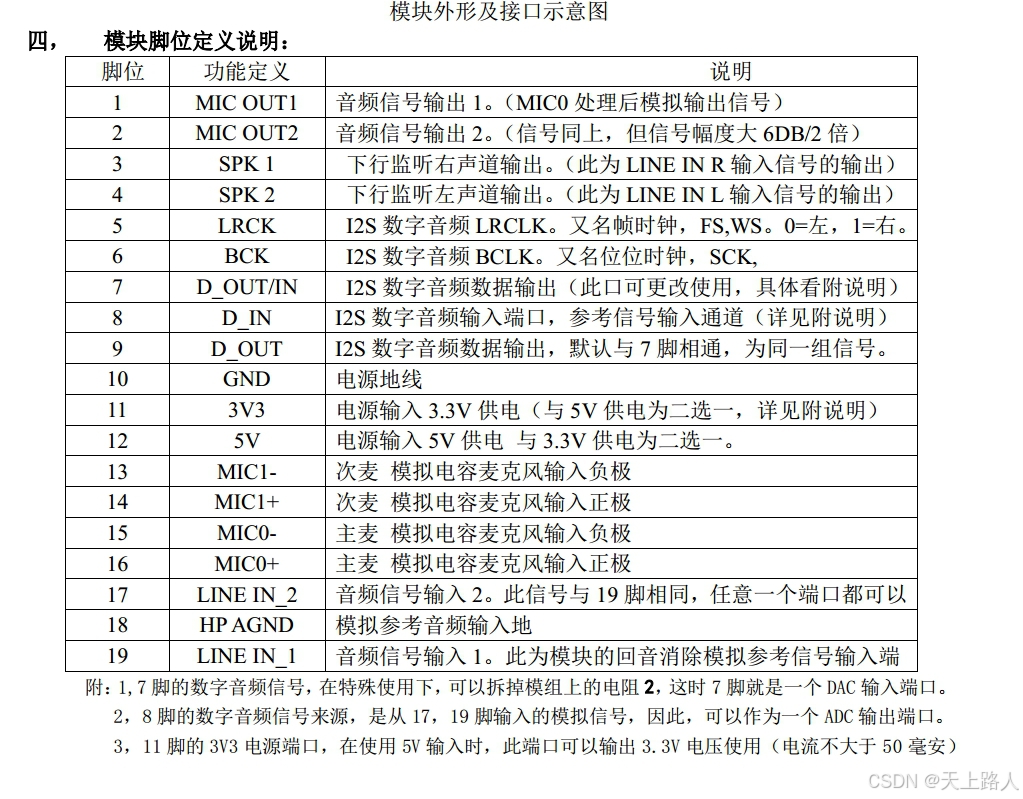 模块外形及接口示意图

四，　模块脚位定义说明：

| 脚位 | 功能定义 | 说明 |
|---|---|---|
| 1 | MIC OUT1 | 音频信号输出 1。（MIC0 处理后模拟输出信号） |
| 2 | MIC OUT2 | 音频信号输出 2。（信号同上，但信号幅度大 6DB/2 倍） |
| 3 | SPK 1 | 下行监听右声道输出。（此为 LINE IN R 输入信号的输出） |
| 4 | SPK 2 | 下行监听左声道输出。（此为 LINE IN L 输入信号的输出） |
| 5 | LRCK | I2S 数字音频 LRCLK。又名帧时钟，FS,WS。0=左，1=右。 |
| 6 | BCK | I2S 数字音频 BCLK。又名位位时钟，SCK, |
| 7 | D_OUT/IN | I2S 数字音频数据输出（此口可更改使用，具体看附说明） |
| 8 | D_IN | I2S 数字音频输入端口，参考信号输入通道（详见附说明） |
| 9 | D_OUT | I2S 数字音频数据输出，默认与 7 脚相通，为同一组信号。 |
| 10 | GND | 电源地线 |
| 11 | 3V3 | 电源输入 3.3V 供电（与 5V 供电为二选一，详见附说明） |
| 12 | 5V | 电源输入 5V 供电 与 3.3V 供电为二选一。 |
| 13 | MIC1- | 次麦 模拟电容麦克风输入负极 |
| 14 | MIC1+ | 次麦 模拟电容麦克风输入正极 |
| 15 | MIC0- | 主麦 模拟电容麦克风输入负极 |
| 16 | MIC0+ | 主麦 模拟电容麦克风输入正极 |
| 17 | LINE IN_2 | 音频信号输入 2。此信号与 19 脚相同，任意一个端口都可以 |
| 18 | HP AGND | 模拟参考音频输入地 |
| 19 | LINE IN_1 | 音频信号输入 1。此为模块的回音消除模拟参考信号输入端 |

附：1,7 脚的数字音频信号，在特殊使用下，可以拆掉模组上的电阻 2，这时 7 脚就是一个 DAC 输入端口。
2，8 脚的数字音频信号来源，是从 17，19 脚输入的模拟信号，因此，可以作为一个 ADC 输出端口。
3，11 脚的 3V3 电源端口，在使用 5V 输入时，此端口可以输出 3.3V 电压使用（电流不大于 50 毫安）

CSDN @天上路人